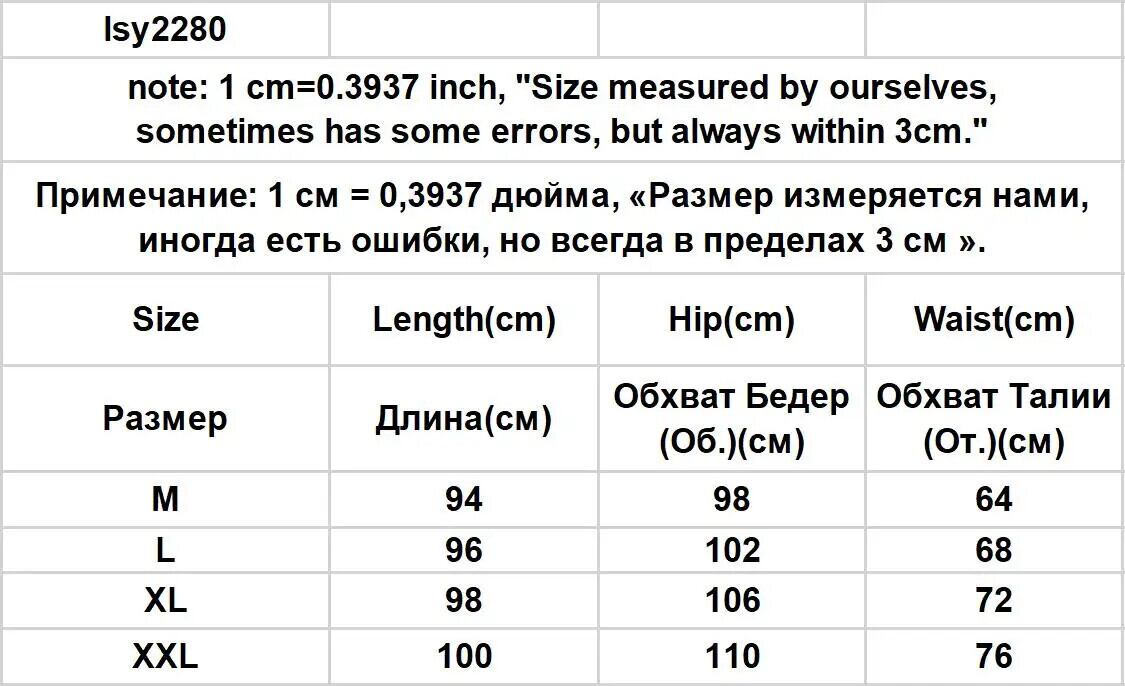 | lsy2280 | | | |
|---|---|---|---|
| note: 1 cm=0.3937 inch, "Size measured by ourselves, sometimes has some errors, but always within 3cm." | | | |
| Примечание: 1 см = 0,3937 дюйма, «Размер измеряется нами, иногда есть ошибки, но всегда в пределах 3 см ». | | | |
| Size | Length(cm) | Hip(cm) | Waist(cm) |
| Размер | Длина(см) | Обхват Бедер (Об.)(см) | Обхват Талии (От.)(см) |
| M | 94 | 98 | 64 |
| L | 96 | 102 | 68 |
| XL | 98 | 106 | 72 |
| XXL | 100 | 110 | 76 |